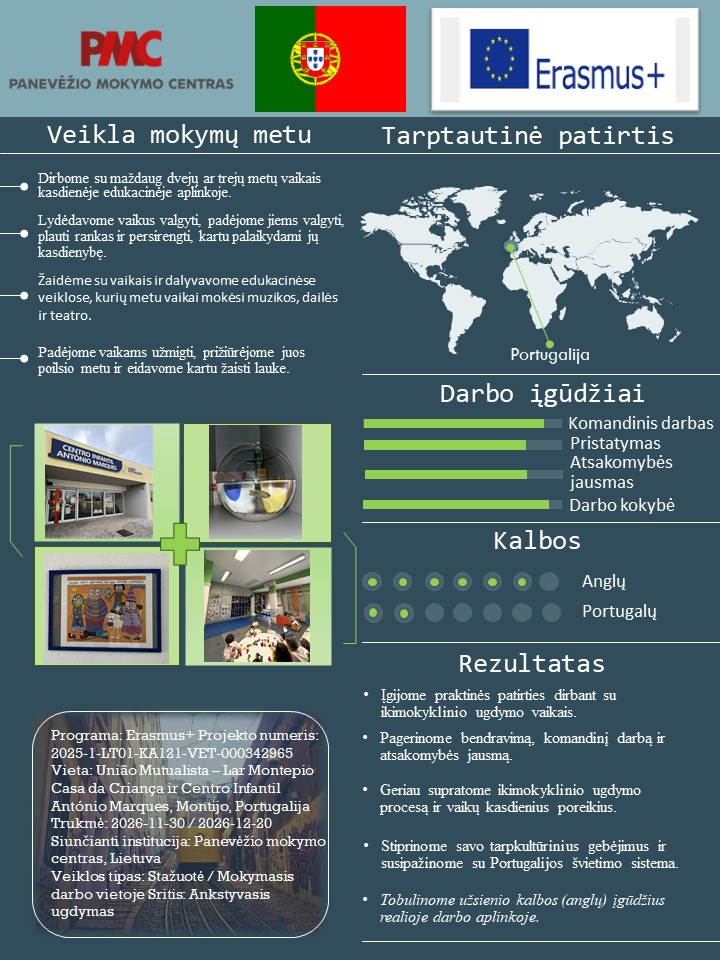 PMC
PANEVĖŽIO MOKYMO CENTRAS

Erasmus+

Veikla mokymų metu

Dirbome su maždaug dvejų ar trejų metų vaikais kasdienėje edukacinėje aplinkoje.

Lydėdavome vaikus valgyti, padėjome jiems valgyti, plauti rankas ir persirengti, kartu palaikydami jų kasdienybę.

Žaidėme su vaikais ir dalyvavome edukacinėse veiklose, kurių metu vaikai mokėsi muzikos, dailės ir teatro.

Padėjome vaikams užmigti, prižiūrėjome juos poilsio metu ir eidavome kartu žaisti lauke.

CENTRO INFANTIL ANTÓNIO MARQUES

Programa: Erasmus+ Projekto numeris: 2025-1-LT01-KA121-VET-000342965
Vieta: União Mutualista – Lar Montepio Casa da Criança ir Centro Infantil António Marques, Montijo, Portugalija
Trukmė: 2026-11-30 / 2026-12-20
Siunčianti institucija: Panevėžio mokymo centras, Lietuva
Veiklos tipas: Stažuotė / Mokymasis darbo vietoje Sritis: Ankstyvasis ugdymas

Tarptautinė patirtis

Portugalija

Darbo įgūdžiai

Komandinis darbas
Pristatymas
Atsakomybės jausmas
Darbo kokybė

Kalbos

Anglų
Portugalų

Rezultatas

• Įgijome praktinės patirties dirbant su ikimokyklinio ugdymo vaikais.

• Pagerinome bendravimą, komandinį darbą ir atsakomybės jausmą.

• Geriau supratome ikimokyklinio ugdymo procesą ir vaikų kasdienius poreikius.

• Stiprinome savo tarpkultūrinius gebėjimus ir susipažinome su Portugalijos švietimo sistema.

• Tobulinome užsienio kalbos (anglų) įgūdžius realioje darbo aplinkoje.